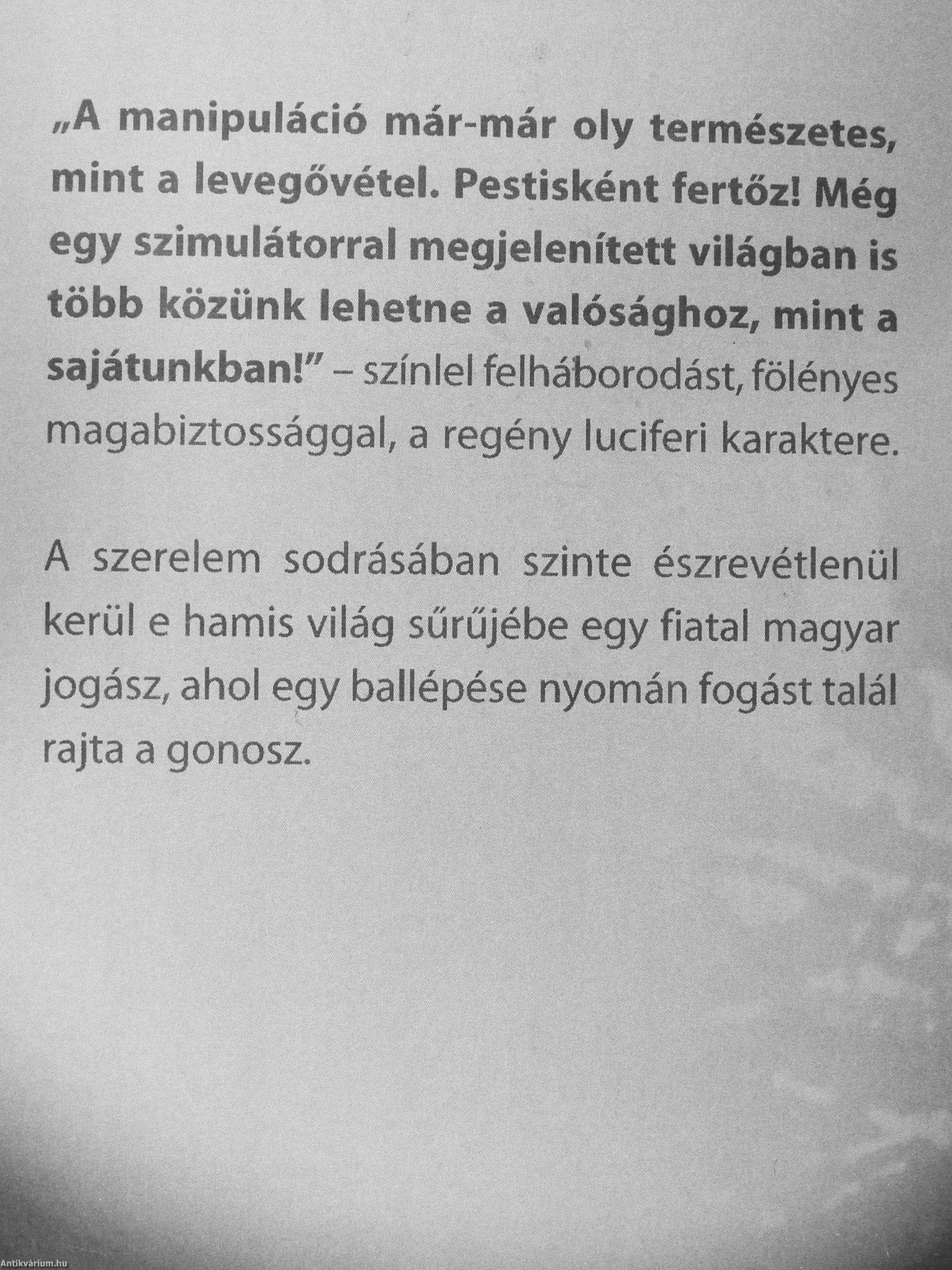 „A manipuláció már-már oly természetes, mint a levegővétel. Pestisként fertőz! Még egy szimulátorral megjelenített világban is több közünk lehetne a valósághoz, mint a sajátunkban!” – színlel felháborodást, fölényes magabiztossággal, a regény luciferi karaktere.

A szerelem sodrásában szinte észrevétlenül kerül e hamis világ sűrűjébe egy fiatal magyar jogász, ahol egy ballépése nyomán fogást talál rajta a gonosz.

Antikvárium.hu